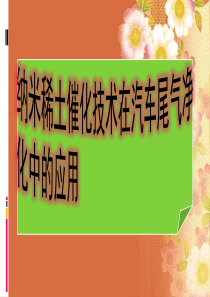 纳米稀土催化技术在汽车尾气净化中的应用